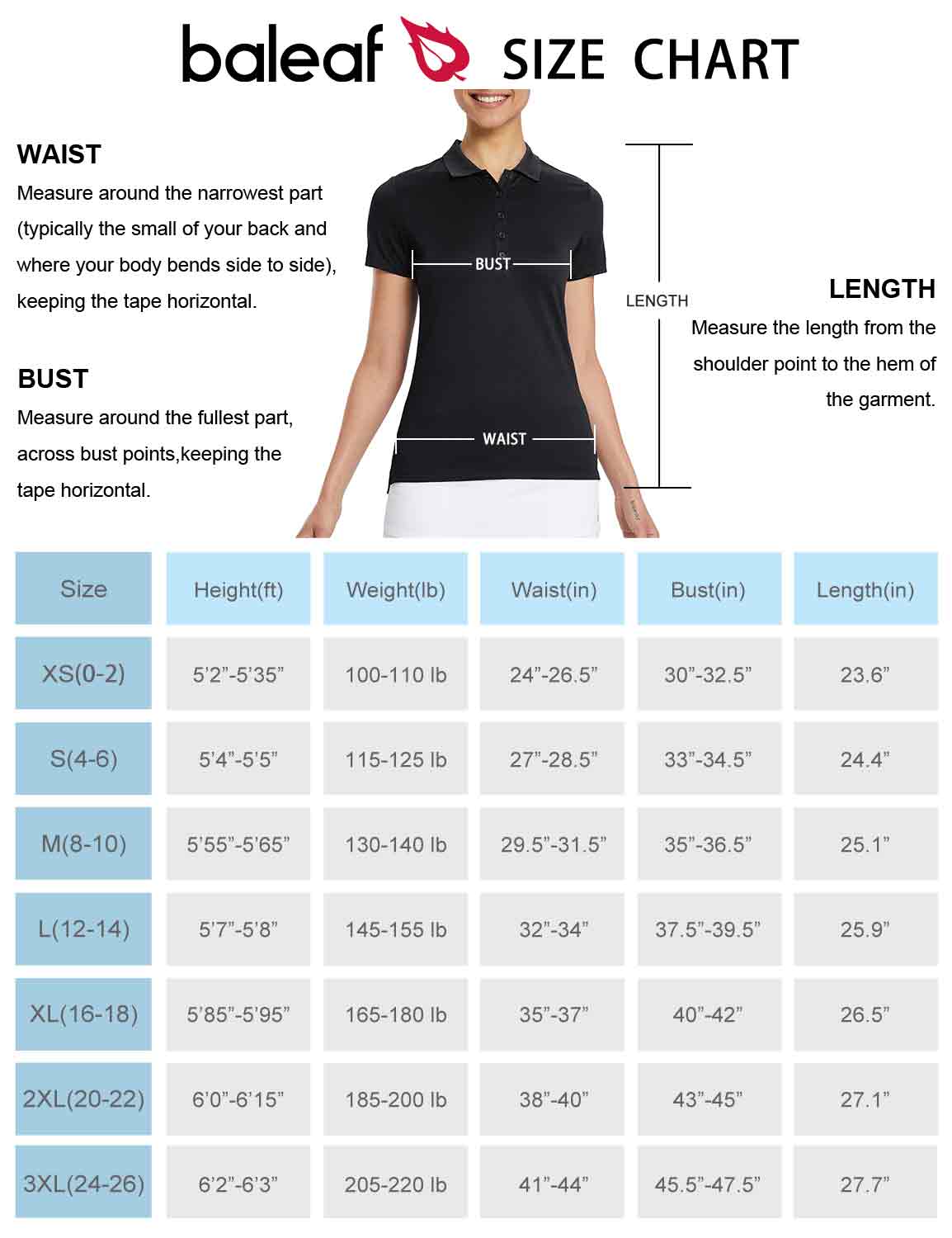 baleaf SIZE CHART

WAIST
Measure around the narrowest part (typically the small of your back and where your body bends side to side), keeping the tape horizontal.

BUST
Measure around the fullest part, across bust points,keeping the tape horizontal.

BUST

WAIST

LENGTH

LENGTH
Measure the length from the shoulder point to the hem of the garment.

| Size | Height(ft) | Weight(lb) | Waist(in) | Bust(in) | Length(in) |
|---|---|---|---|---|---|
| XS(0-2) | 5'2"-5'35" | 100-110 lb | 24"-26.5" | 30"-32.5" | 23.6" |
| S(4-6) | 5'4"-5'5" | 115-125 lb | 27"-28.5" | 33"-34.5" | 24.4" |
| M(8-10) | 5'55"-5'65" | 130-140 lb | 29.5"-31.5" | 35"-36.5" | 25.1" |
| L(12-14) | 5'7"-5'8" | 145-155 lb | 32"-34" | 37.5"-39.5" | 25.9" |
| XL(16-18) | 5'85"-5'95" | 165-180 lb | 35"-37" | 40"-42" | 26.5" |
| 2XL(20-22) | 6'0"-6'15" | 185-200 lb | 38"-40" | 43"-45" | 27.1" |
| 3XL(24-26) | 6'2"-6'3" | 205-220 lb | 41"-44" | 45.5"-47.5" | 27.7" |